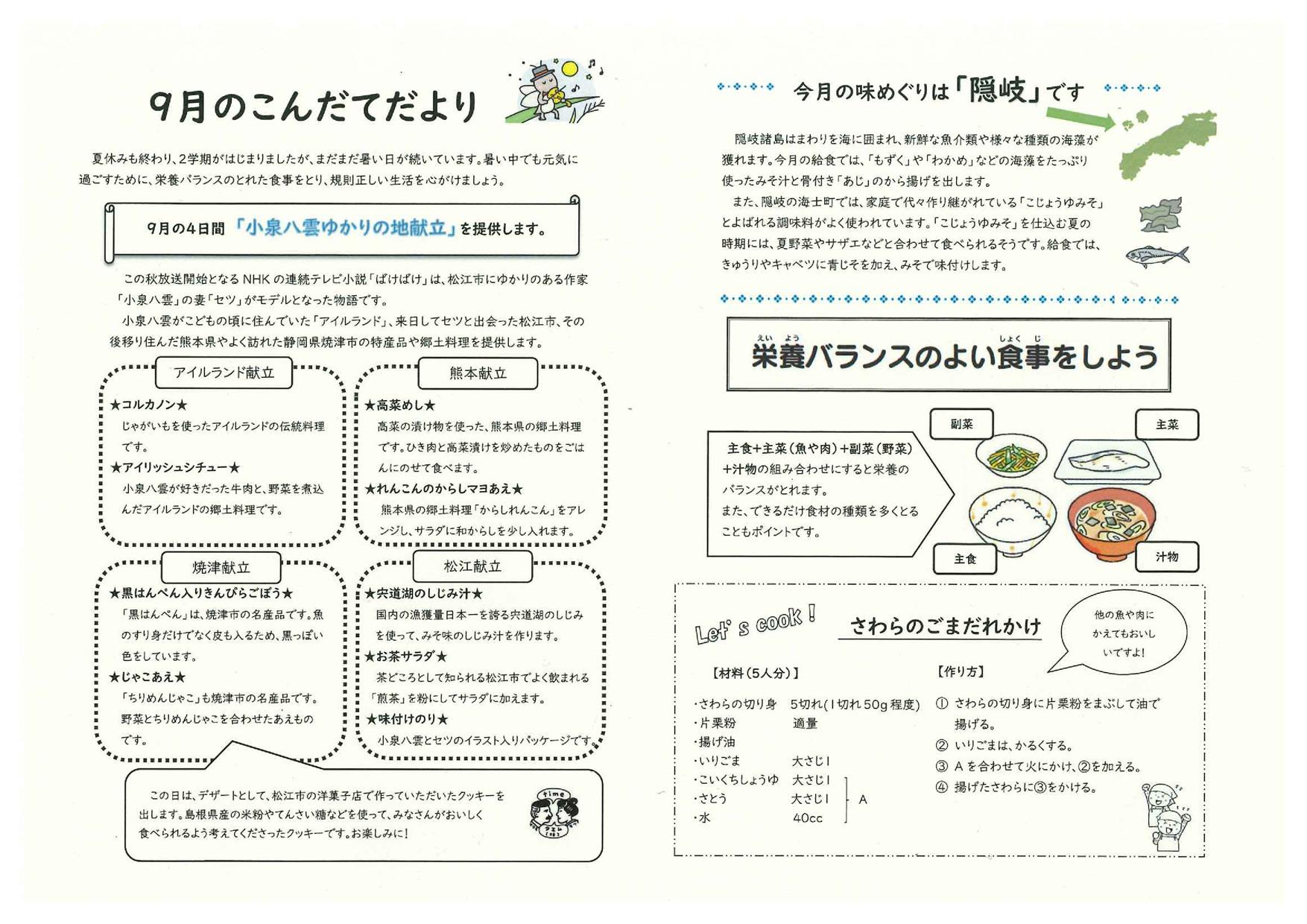 9月のこんだてだより

夏休みも終わり、2学期がはじまりましたが、まだまだ暑い日が続いています。暑い中でも元気に過ごすために、栄養バランスのとれた食事をとり、規則正しい生活を心がけましょう。

9月の4日間「小泉八雲ゆかりの地献立」を提供します。

この秋放送開始となるNHKの連続テレビ小説「ばけばけ」は、松江市にゆかりのある作家「小泉八雲」の妻「セツ」がモデルとなった物語です。

小泉八雲がこどもの頃に住んでいた「アイルランド」、来日してセツと出会った松江市、その後移り住んだ熊本県やよく訪れた静岡県焼津市の特産品や郷土料理を提供します。

アイルランド献立

★コルカノン★
じゃがいもを使ったアイルランドの伝統料理です。

★アイリッシュシチュー★
小泉八雲が好きだった牛肉と、野菜を煮込んだアイルランドの郷土料理です。

熊本献立

★高菜めし★
高菜の漬け物を使った、熊本県の郷土料理です。ひき肉と高菜漬けを炒めたものをごはんにのせて食べます。

★れんこんのからしマヨあえ★
熊本県の郷土料理「からしれんこん」をアレンジし、サラダに和からしを少し入れます。

焼津献立

★黒はんぺん入りきんぴらごぼう★
「黒はんぺん」は、焼津市の名産品です。魚のすり身だけでなく皮も入るため、黒っぽい色をしています。

★じゃこあえ★
「ちりめんじゃこ」も焼津市の名産品です。野菜とちりめんじゃこを合わせたあえものです。

松江献立

★宍道湖のしじみ汁★
国内の漁獲量日本一を誇る宍道湖のしじみを使って、みそ味のしじみ汁を作ります。

★お茶サラダ★
茶どころとして知られる松江市でよく飲まれる「煎茶」を粉にしてサラダに加えます。

★味付けのり★
小泉八雲とセツのイラスト入りパッケージです。

この日は、デザートとして、松江市の洋菓子店で作っていただいたクッキーを出します。島根県産の米粉やてんさい糖などを使って、みなさんがおいしく食べられるよう考えてくださったクッキーです。お楽しみに！

time

今月の味めぐりは「隠岐」です

隠岐諸島はまわりを海に囲まれ、新鮮な魚介類や様々な種類の海藻が獲れます。今月の給食では、「もずく」や「わかめ」などの海藻をたっぷり使ったみそ汁と骨付き「あじ」のから揚げを出します。

また、隠岐の海士町では、家庭で代々作り継がれている「こじょうゆみそ」とよばれる調味料がよく使われています。「こじょうゆみそ」を仕込む夏の時期には、夏野菜やサザエなどと合わせて食べられるそうです。給食では、きゅうりやキャベツに青じそを加え、みそで味付けします。

栄養(えいよう)バランスのよい食事(しょくじ)をしよう

主食+主菜(魚や肉)+副菜(野菜)+汁物の組み合わせにすると栄養のバランスがとれます。
また、できるだけ食材の種類を多くとることもポイントです。

副菜
主菜
主食
汁物

Let's cook!
さわらのごまだれかけ

他の魚や肉にかえてもおいしいですよ!

【材料(5人分)】
・さわらの切り身　5切れ(1切れ50g程度)
・片栗粉　適量
・揚げ油
・いりごま　大さじ1
・こいくちしょうゆ　大さじ1
・さとう　大さじ1
・水　40cc
A

【作り方】
① さわらの切り身に片栗粉をまぶして油で揚げる。
② いりごまは、かるくする。
③ Aを合わせて火にかけ、②を加える。
④ 揚げたさわらに③をかける。